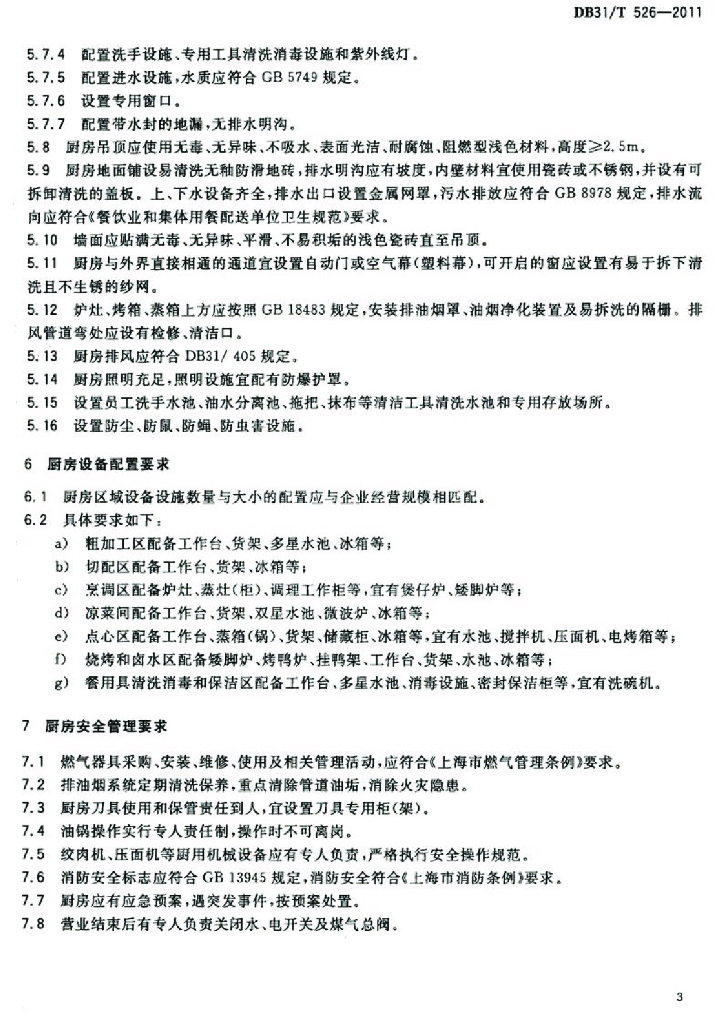 DB31/T 526—2011

5.7.4 配置洗手设施、专用工具清洗消毒设施和紫外线灯。
5.7.5 配置进水设施，水质应符合 GB 5749 规定。
5.7.6 设置专用窗口。
5.7.7 配置带水封的地漏，无排水明沟。
5.8 厨房吊顶应使用无毒、无异味、不吸水、表面光洁、耐腐蚀、阻燃型浅色材料，高度≥2.5m。
5.9 厨房地面铺设易清洗无釉防滑地砖，排水明沟应有坡度，内壁材料宜使用瓷砖或不锈钢，并设有可拆卸清洗的盖板。上、下水设备齐全，排水出口设置金属网罩，污水排放应符合 GB 8978 规定，排水流向应符合《餐饮业和集体用餐配送单位卫生规范》要求。
5.10 墙面应贴满无毒、无异味、平滑、不易积垢的浅色瓷砖直至吊顶。
5.11 厨房与外界直接相通的通道宜设置自动门或空气幕（塑料幕），可开启的窗应设置有易于拆下清洗且不生锈的纱网。
5.12 炉灶、烤箱、蒸箱上方应按照 GB 18483 规定，安装排油烟罩、油烟净化装置及易拆洗的隔栅。排风管道弯处应设有检修、清洁口。
5.13 厨房排风应符合 DB31/ 405 规定。
5.14 厨房照明充足，照明设施宜配有防爆护罩。
5.15 设置员工洗手水池、油水分离池、拖把、抹布等清洁工具清洗水池和专用存放场所。
5.16 设置防尘、防鼠、防蝇、防虫害设施。

6 厨房设备配置要求

6.1 厨房区域设备设施数量与大小的配置应与企业经营规模相匹配。
6.2 具体要求如下：
a) 粗加工区配备工作台、货架、多星水池、冰箱等；
b) 切配区配备工作台、货架、冰箱等；
c) 烹调区配备炉灶、蒸灶（柜）、调理工作柜等，宜有煲仔炉、矮脚炉等；
d) 凉菜间配备工作台、货架、双星水池、微波炉、冰箱等；
e) 点心区配备工作台、蒸箱（锅）、货架、储藏柜、冰箱等，宜有水池、搅拌机、压面机、电烤箱等；
f) 烧烤和卤水区配备矮脚炉、烤鸭炉、挂鸭架、工作台、货架、水池、冰箱等；
g) 餐用具清洗消毒和保洁区配备工作台、多星水池、消毒设施、密封保洁柜等，宜有洗碗机。

7 厨房安全管理要求

7.1 燃气器具采购、安装、维修、使用及相关管理活动，应符合《上海市燃气管理条例》要求。
7.2 排油烟系统定期清洗保养，重点清除管道油垢，消除火灾隐患。
7.3 厨房刀具使用和保管责任到人，宜设置刀具专用柜（架）。
7.4 油锅操作实行专人责任制，操作时不可离岗。
7.5 绞肉机、压面机等厨用机械设备应有专人负责，严格执行安全操作规范。
7.6 消防安全标志应符合 GB 13945 规定，消防安全符合《上海市消防条例》要求。
7.7 厨房应有应急预案，遇突发事件，按预案处置。
7.8 营业结束后有专人负责关闭水、电开关及煤气总阀。

3